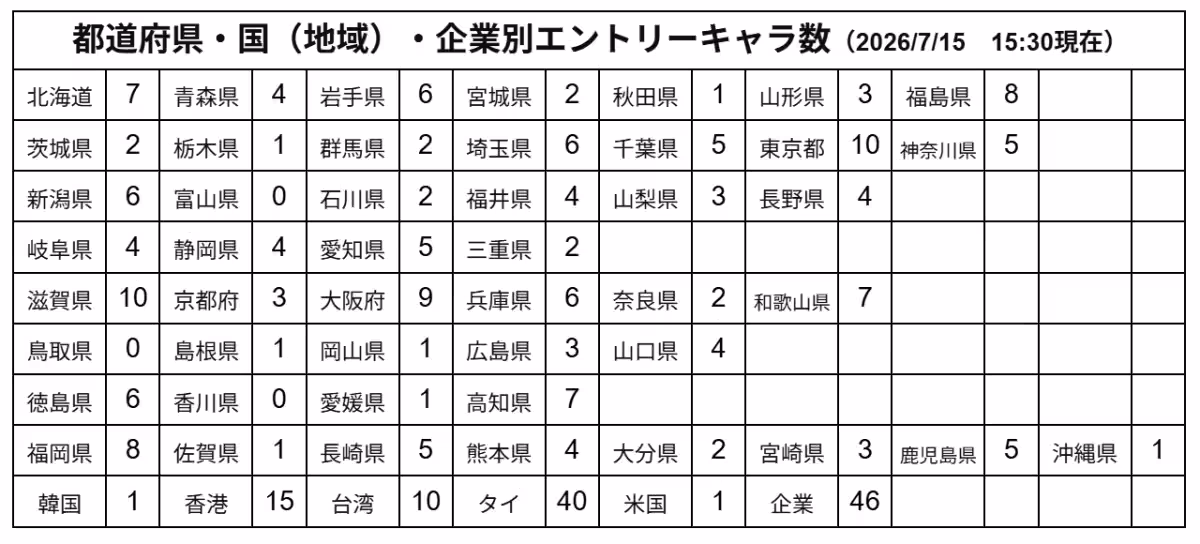 都道府県・国（地域）・企業別エントリーキャラ数（2026/7/15　15:30現在）

| | | | | | | | | | | | | | | | |
|---|---|---|---|---|---|---|---|---|---|---|---|---|---|---|---|
| 北海道 | 7 | 青森県 | 4 | 岩手県 | 6 | 宮城県 | 2 | 秋田県 | 1 | 山形県 | 3 | 福島県 | 8 | | |
| 茨城県 | 2 | 栃木県 | 1 | 群馬県 | 2 | 埼玉県 | 6 | 千葉県 | 5 | 東京都 | 10 | 神奈川県 | 5 | | |
| 新潟県 | 6 | 富山県 | 0 | 石川県 | 2 | 福井県 | 4 | 山梨県 | 3 | 長野県 | 4 | | | | |
| 岐阜県 | 4 | 静岡県 | 4 | 愛知県 | 5 | 三重県 | 2 | | | | | | | | |
| 滋賀県 | 10 | 京都府 | 3 | 大阪府 | 9 | 兵庫県 | 6 | 奈良県 | 2 | 和歌山県 | 7 | | | | |
| 鳥取県 | 0 | 島根県 | 1 | 岡山県 | 1 | 広島県 | 3 | 山口県 | 4 | | | | | | |
| 徳島県 | 6 | 香川県 | 0 | 愛媛県 | 1 | 高知県 | 7 | | | | | | | | |
| 福岡県 | 8 | 佐賀県 | 1 | 長崎県 | 5 | 熊本県 | 4 | 大分県 | 2 | 宮崎県 | 3 | 鹿児島県 | 5 | 沖縄県 | 1 |
| 韓国 | 1 | 香港 | 15 | 台湾 | 10 | タイ | 40 | 米国 | 1 | 企業 | 46 | | | | |